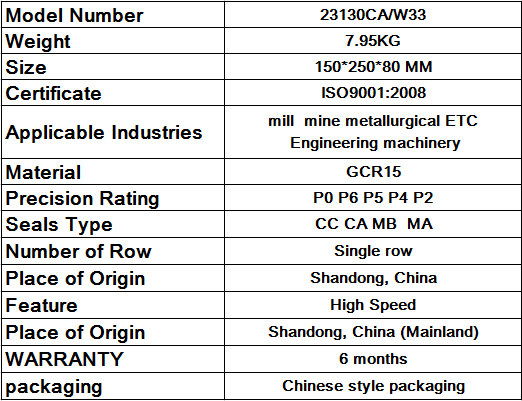 | Model Number | 23130CA/W33 |
|---|---|
| Weight | 7.95KG |
| Size | 150*250*80 MM |
| Certificate | ISO9001:2008 |
| Applicable Industries | mill mine metallurgical ETC Engineering machinery |
| Material | GCR15 |
| Precision Rating | P0 P6 P5 P4 P2 |
| Seals Type | CC CA MB MA |
| Number of Row | Single row |
| Place of Origin | Shandong, China |
| Feature | High Speed |
| Place of Origin | Shandong, China (Mainland) |
| WARRANTY | 6 months |
| packaging | Chinese style packaging |